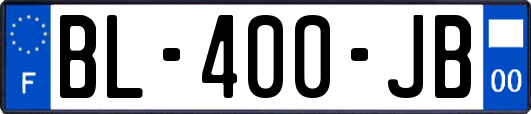 F
BL-400-JB
00